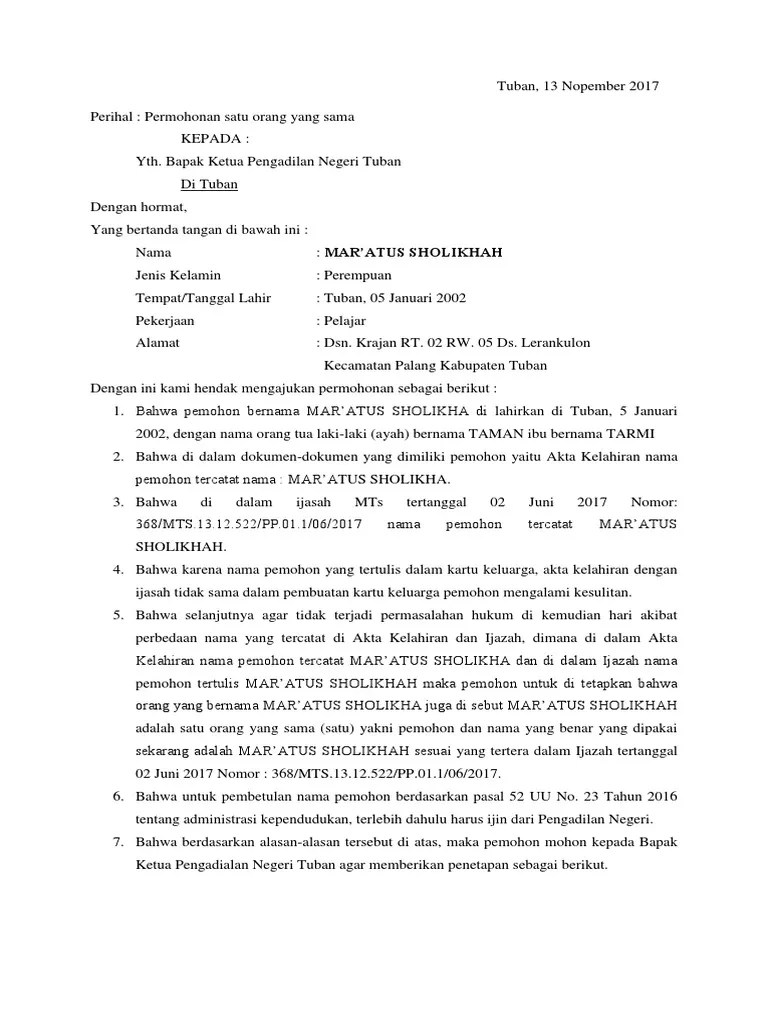 Tuban, 13 Nopember 2017

Perihal : Permohonan satu orang yang sama

KEPADA :

Yth. Bapak Ketua Pengadilan Negeri Tuban

Di Tuban

Dengan hormat,

Yang bertanda tangan di bawah ini :

Nama : MAR'ATUS SHOLIKHAH
Jenis Kelamin : Perempuan
Tempat/Tanggal Lahir : Tuban, 05 Januari 2002
Pekerjaan : Pelajar
Alamat : Dsn. Krajan RT. 02 RW. 05 Ds. Lerankulon Kecamatan Palang Kabupaten Tuban

Dengan ini kami hendak mengajukan permohonan sebagai berikut :

1. Bahwa pemohon bernama MAR'ATUS SHOLIKHA di lahirkan di Tuban, 5 Januari 2002, dengan nama orang tua laki-laki (ayah) bernama TAMAN ibu bernama TARMI
2. Bahwa di dalam dokumen-dokumen yang dimiliki pemohon yaitu Akta Kelahiran nama pemohon tercatat nama : MAR'ATUS SHOLIKHA.
3. Bahwa di dalam ijasah MTs tertanggal 02 Juni 2017 Nomor: 368/MTS.13.12.522/PP.01.1/06/2017 nama pemohon tercatat MAR'ATUS SHOLIKHAH.
4. Bahwa karena nama pemohon yang tertulis dalam kartu keluarga, akta kelahiran dengan ijasah tidak sama dalam pembuatan kartu keluarga pemohon mengalami kesulitan.
5. Bahwa selanjutnya agar tidak terjadi permasalahan hukum di kemudian hari akibat perbedaan nama yang tercatat di Akta Kelahiran dan Ijazah, dimana di dalam Akta Kelahiran nama pemohon tercatat MAR'ATUS SHOLIKHA dan di dalam Ijazah nama pemohon tertulis MAR'ATUS SHOLIKHAH maka pemohon untuk di tetapkan bahwa orang yang bernama MAR'ATUS SHOLIKHA juga di sebut MAR'ATUS SHOLIKHAH adalah satu orang yang sama (satu) yakni pemohon dan nama yang benar yang dipakai sekarang adalah MAR'ATUS SHOLIKHAH sesuai yang tertera dalam Ijazah tertanggal 02 Juni 2017 Nomor : 368/MTS.13.12.522/PP.01.1/06/2017.
6. Bahwa untuk pembetulan nama pemohon berdasarkan pasal 52 UU No. 23 Tahun 2016 tentang administrasi kependudukan, terlebih dahulu harus ijin dari Pengadilan Negeri.
7. Bahwa berdasarkan alasan-alasan tersebut di atas, maka pemohon mohon kepada Bapak Ketua Pengadialan Negeri Tuban agar memberikan penetapan sebagai berikut.